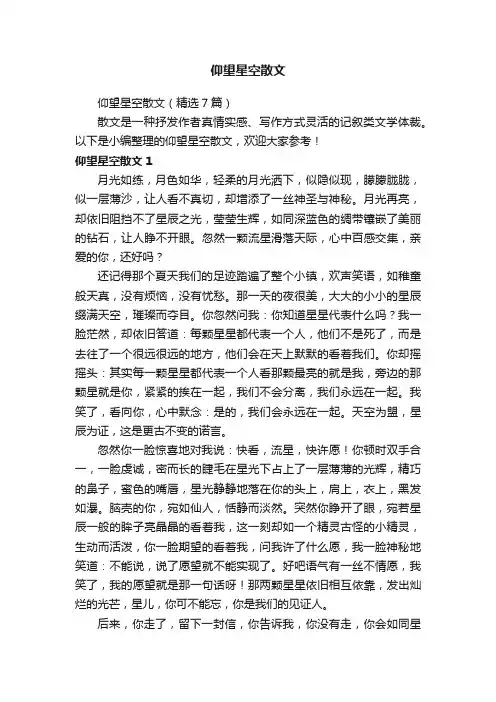 仰望星空散文

仰望星空散文（精选7篇）

散文是一种抒发作者真情实感、写作方式灵活的记叙类文学体裁。以下是小编整理的仰望星空散文，欢迎大家参考！

仰望星空散文 1

月光如练，月色如华，轻柔的月光洒下，似隐似现，朦朦胧胧，似一层薄沙，让人看不真切，却增添了一丝神圣与神秘。月光再亮，却依旧阻挡不了星辰之光，莹莹生辉，如同深蓝色的绸带镶嵌了美丽的钻石，让人睁不开眼。忽然一颗流星滑落天际，心中百感交集，亲爱的你，还好吗？

还记得那个夏天我们的足迹踏遍了整个小镇，欢声笑语，如稚童般天真，没有烦恼，没有忧愁。那一天的夜很美，大大的小小的星辰缀满天空，璀璨而夺目。你忽然问我：你知道星星代表什么吗？我一脸茫然，却依旧答道：每颗星星都代表一个人，他们不是死了，而是去往了一个很远很远的地方，他们会在天上默默的看着我们。你却摇摇头：其实每一颗星星都代表一个人看那颗最亮的就是我，旁边的那颗星就是你，紧紧的挨在一起，我们不会分离，我们永远在一起。我笑了，看向你，心中默念：是的，我们会永远在一起。天空为盟，星辰为证，这是更古不变的诺言。

忽然你一脸惊喜地对我说：快看，流星，快许愿！你顿时双手合一，一脸虔诚，密而长的睫毛在星光下占上了一层薄薄的光辉，精巧的鼻子，蜜色的嘴唇，星光静静地落在你的头上，肩上，衣上，黑发如瀑。脑壳的你，宛如仙人，恬静而淡然。突然你睁开了眼，宛若星辰一般的眸子亮晶晶的看着我，这一刻却如一个精灵古怪的小精灵，生动而活泼，你一脸期望的看着我，问我许了什么愿，我一脸神秘地笑道：不能说，说了愿望就不能实现了。好吧语气有一丝不情愿，我笑了，我的愿望就是那一句话呀！那两颗星星依旧相互依靠，发出灿烂的光芒，星儿，你可不能忘，你是我们的见证人。

后来，你走了，留下一封信，你告诉我，你没有走，你会如同星